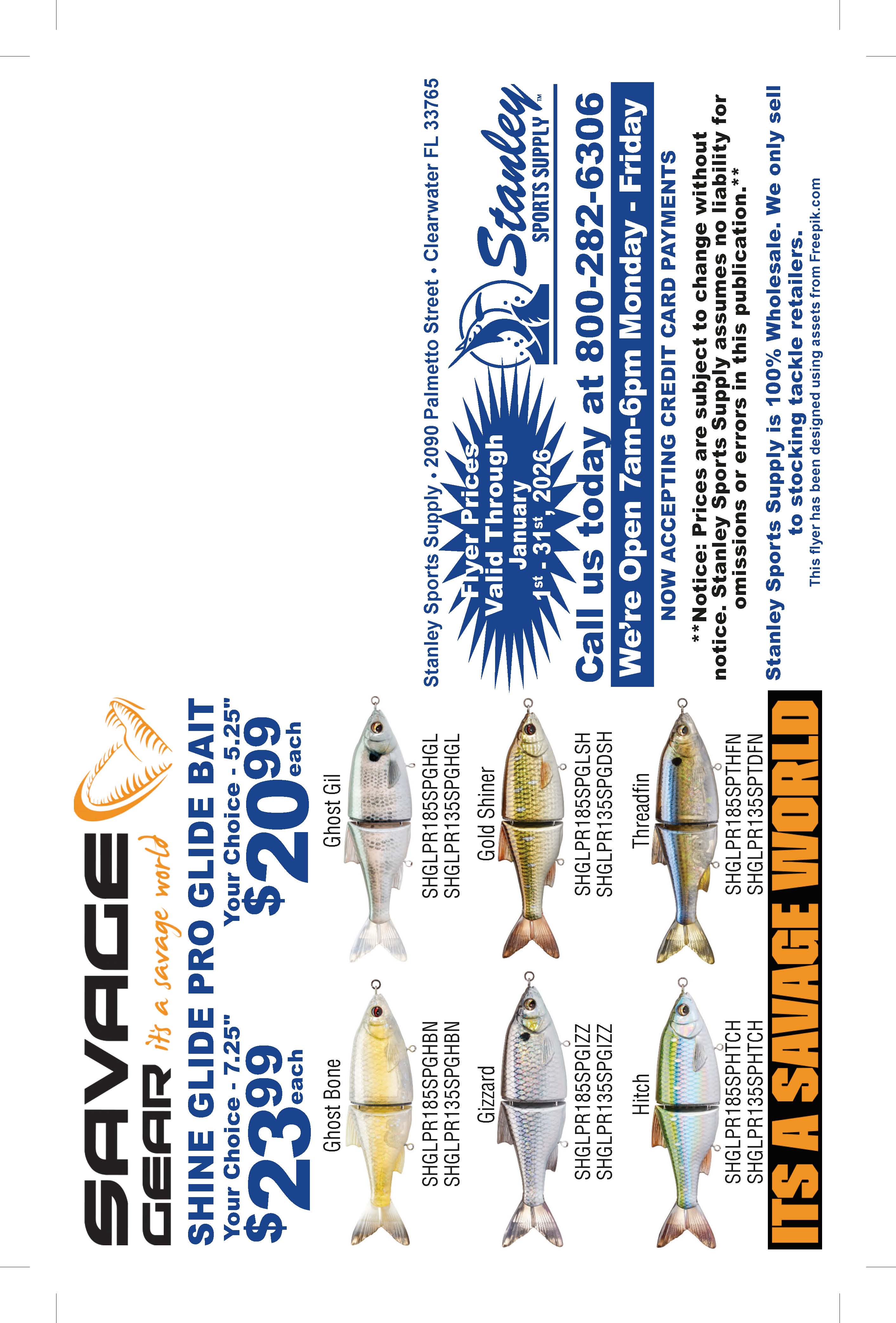 SAVAGE GEAR it's a savage world

SHINE GLIDE PRO GLIDE BAIT

Your Choice - 7.25"
$23.99 each

Your Choice - 5.25"
$20.99 each

Ghost Bone
SHGLPR185SPGHBN
SHGLPR135SPGHBN

Ghost Gil
SHGLPR185SPGHGL
SHGLPR135SPGHGL

Gizzard
SHGLPR185SPGIZZ
SHGLPR135SPGIZZ

Gold Shiner
SHGLPR185SPGLSH
SHGLPR135SPGDSH

Hitch
SHGLPR185SPHTCH
SHGLPR135SPHTCH

Threadfin
SHGLPR185SPTHFN
SHGLPR135SPTDFN

ITS A SAVAGE WORLD

Stanley Sports Supply • 2090 Palmetto Street • Clearwater FL 33765

Flyer Prices Valid Through January 1st - 31st, 2026

Stanley SPORTS SUPPLY™

Call us today at 800-282-6306

We're Open 7am-6pm Monday - Friday

NOW ACCEPTING CREDIT CARD PAYMENTS

**Notice: Prices are subject to change without notice. Stanley Sports Supply assumes no liability for omissions or errors in this publication.**

Stanley Sports Supply is 100% Wholesale. We only sell to stocking tackle retailers.

This flyer has been designed using assets from Freepik.com